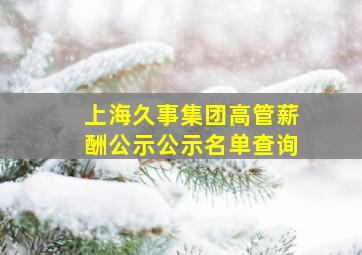 上海久事集团高管薪酬公示公示名单查询